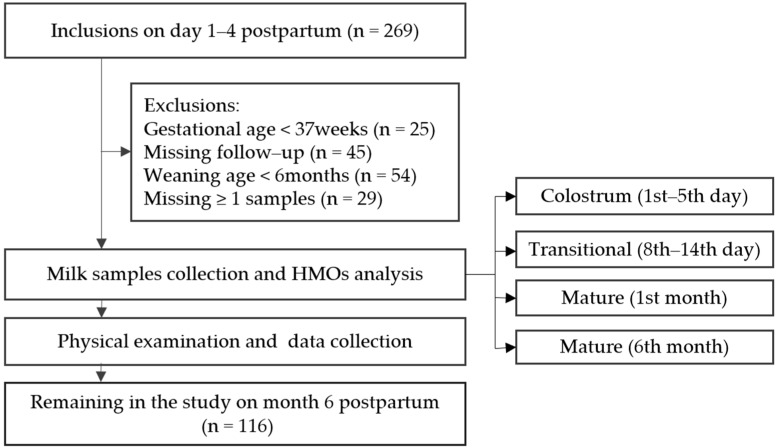 Inclusions on day 1–4 postpartum (n = 269)

Exclusions:
Gestational age < 37weeks (n = 25)
Missing follow–up (n = 45)
Weaning age < 6months (n = 54)
Missing ≥ 1 samples (n = 29)

Milk samples collection and HMOs analysis

Colostrum (1st–5th day)

Transitional (8th–14th day)

Mature (1st month)

Mature (6th month)

Physical examination and data collection

Remaining in the study on month 6 postpartum (n = 116)